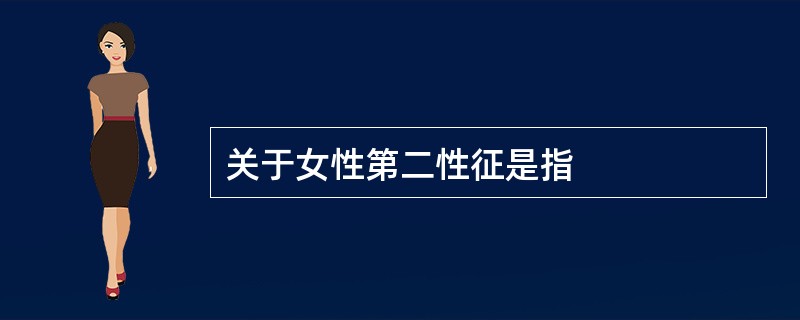 关于女性第二性征是指